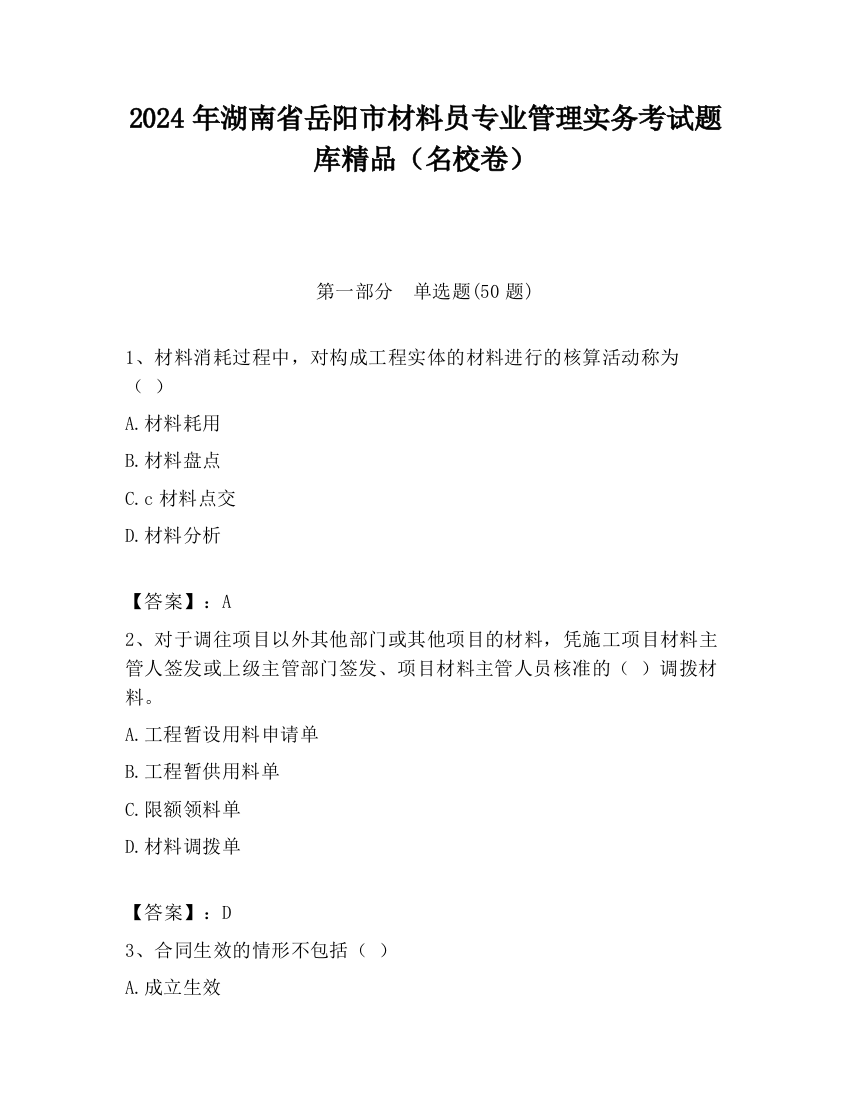 2024 年湖南省岳阳市材料员专业管理实务考试题库精品（名校卷）

第一部分　单选题(50 题)

1、材料消耗过程中，对构成工程实体的材料进行的核算活动称为（ ）

A.材料耗用

B.材料盘点

C.c 材料点交

D.材料分析

【答案】：A

2、对于调往项目以外其他部门或其他项目的材料，凭施工项目材料主管人签发或上级主管部门签发、项目材料主管人员核准的（ ）调拨材料。

A.工程暂设用料申请单

B.工程暂供用料单

C.限额领料单

D.材料调拨单

【答案】：D

3、合同生效的情形不包括（ ）

A.成立生效